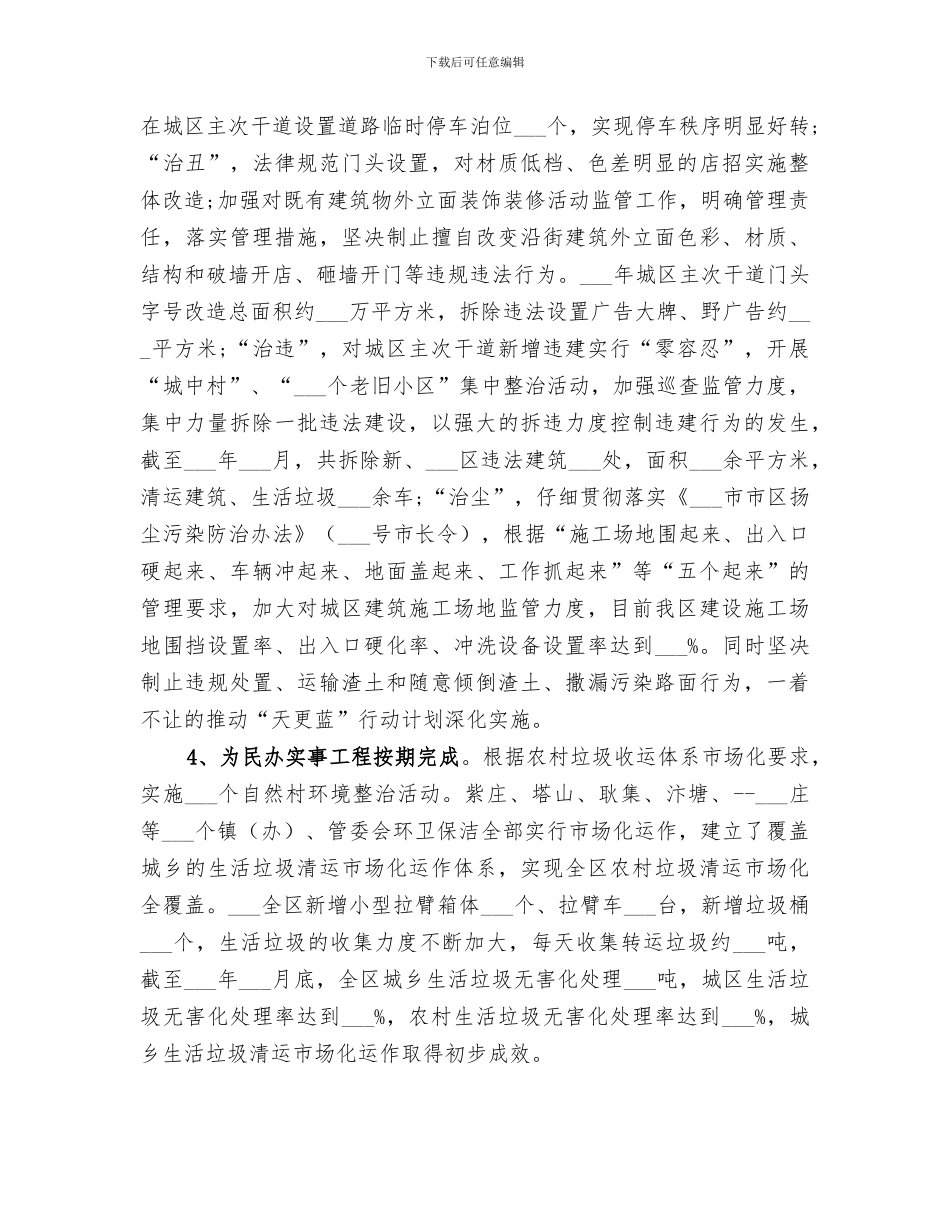 下载后可任意编辑

在城区主次干道设置道路临时停车泊位___个，实现停车秩序明显好转；“治丑”，法律规范门头设置，对材质低档、色差明显的店招实施整体改造;加强对既有建筑物外立面装饰装修活动监管工作，明确管理责任，落实管理措施，坚决制止擅自改变沿街建筑外立面色彩、材质、结构和破墙开店、砸墙开门等违规违法行为。___年城区主次干道门头字号改造总面积约___万平方米，拆除违法设置广告大牌、野广告约___平方米;“治违”，对城区主次干道新增违建实行“零容忍”，开展“城中村”、“___个老旧小区”集中整治活动，加强巡查监管力度，集中力量拆除一批违法建设，以强大的拆违力度控制违建行为的发生，截至___年___月，共拆除新、___区违法建筑___处，面积___余平方米，清运建筑、生活垃圾___余车;“治尘”，仔细贯彻落实《___市市区扬尘污染防治办法》（___号市长令），根据“施工场地围起来、出入口硬起来、车辆冲起来、地面盖起来、工作抓起来”等“五个起来”的管理要求，加大对城区建筑施工场地监管力度，目前我区建设施工场地围挡设置率、出入口硬化率、冲洗设备设置率达到___%。同时坚决制止违规处置、运输渣土和随意倾倒渣土、撒漏污染路面行为，一着不让的推动“天更蓝”行动计划深化实施。

4、为民办实事工程按期完成。根据农村垃圾收运体系市场化要求，实施___个自然村环境整治活动。紫庄、塔山、耿集、汴塘、--___庄等___个镇（办）、管委会环卫保洁全部实行市场化运作，建立了覆盖城乡的生活垃圾清运市场化运作体系，实现全区农村垃圾清运市场化全覆盖。___全区新增小型拉臂箱体___个、拉臂车___台，新增垃圾桶___个，生活垃圾的收集力度不断加大，每天收集转运垃圾约___吨，截至___年___月底，全区城乡生活垃圾无害化处理___吨，城区生活垃圾无害化处理率达到___%，农村生活垃圾无害化处理率达到___%，城乡生活垃圾清运市场化运作取得初步成效。